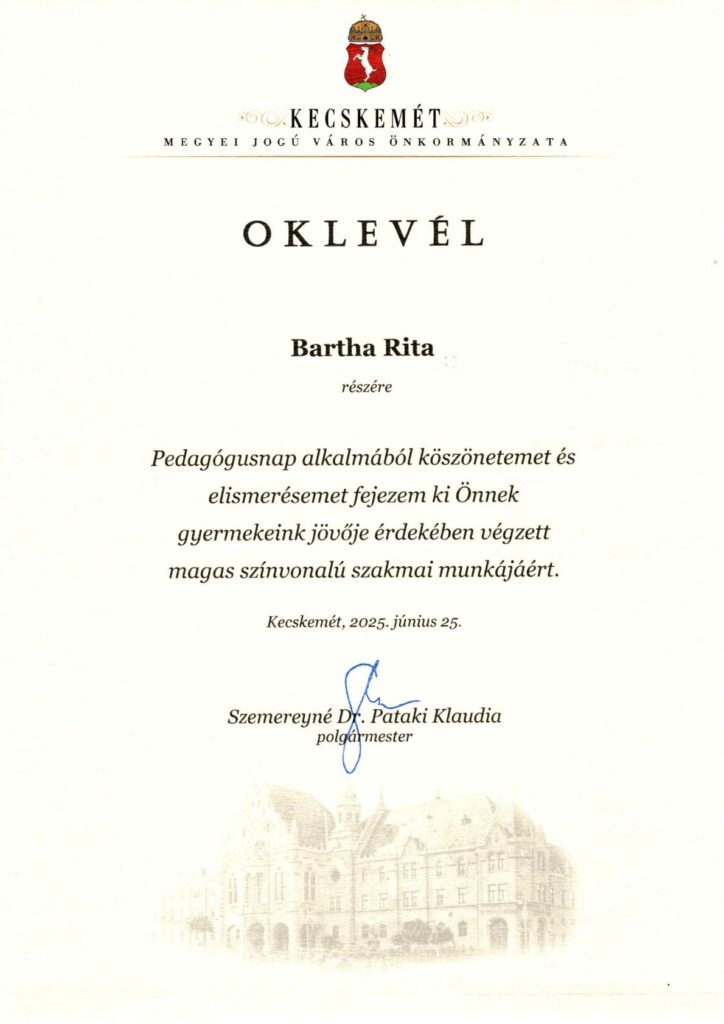 KECSKEMÉT
MEGYEI JOGÚ VÁROS ÖNKORMÁNYZATA

OKLEVÉL

Bartha Rita

részére

Pedagógusnap alkalmából köszönetemet és elismerésemet fejezem ki Önnek gyermekeink jövője érdekében végzett magas színvonalú szakmai munkájáért.

Kecskemét, 2025. június 25.

Szemereyné Dr. Pataki Klaudia
polgármester